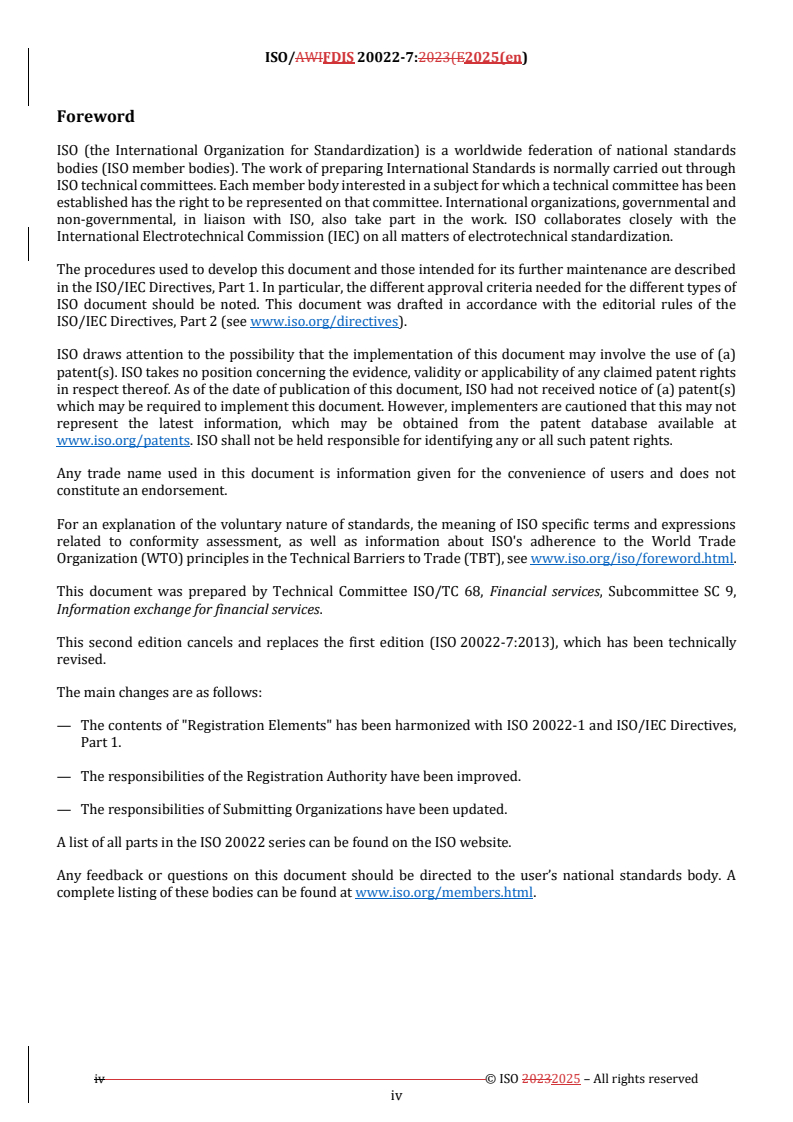 ISO/AWIFDIS 20022-7:2023(E2025(en)

Foreword

ISO (the International Organization for Standardization) is a worldwide federation of national standards bodies (ISO member bodies). The work of preparing International Standards is normally carried out through ISO technical committees. Each member body interested in a subject for which a technical committee has been established has the right to be represented on that committee. International organizations, governmental and non-governmental, in liaison with ISO, also take part in the work. ISO collaborates closely with the International Electrotechnical Commission (IEC) on all matters of electrotechnical standardization.

The procedures used to develop this document and those intended for its further maintenance are described in the ISO/IEC Directives, Part 1. In particular, the different approval criteria needed for the different types of ISO document should be noted. This document was drafted in accordance with the editorial rules of the ISO/IEC Directives, Part 2 (see www.iso.org/directives).

ISO draws attention to the possibility that the implementation of this document may involve the use of (a) patent(s). ISO takes no position concerning the evidence, validity or applicability of any claimed patent rights in respect thereof. As of the date of publication of this document, ISO had not received notice of (a) patent(s) which may be required to implement this document. However, implementers are cautioned that this may not represent the latest information, which may be obtained from the patent database available at www.iso.org/patents. ISO shall not be held responsible for identifying any or all such patent rights.

Any trade name used in this document is information given for the convenience of users and does not constitute an endorsement.

For an explanation of the voluntary nature of standards, the meaning of ISO specific terms and expressions related to conformity assessment, as well as information about ISO's adherence to the World Trade Organization (WTO) principles in the Technical Barriers to Trade (TBT), see www.iso.org/iso/foreword.html.

This document was prepared by Technical Committee ISO/TC 68, Financial services, Subcommittee SC 9, Information exchange for financial services.

This second edition cancels and replaces the first edition (ISO 20022-7:2013), which has been technically revised.

The main changes are as follows:

— The contents of "Registration Elements" has been harmonized with ISO 20022-1 and ISO/IEC Directives, Part 1.

— The responsibilities of the Registration Authority have been improved.

— The responsibilities of Submitting Organizations have been updated.

A list of all parts in the ISO 20022 series can be found on the ISO website.

Any feedback or questions on this document should be directed to the user's national standards body. A complete listing of these bodies can be found at www.iso.org/members.html.

iv © ISO 20232025 – All rights reserved
iv